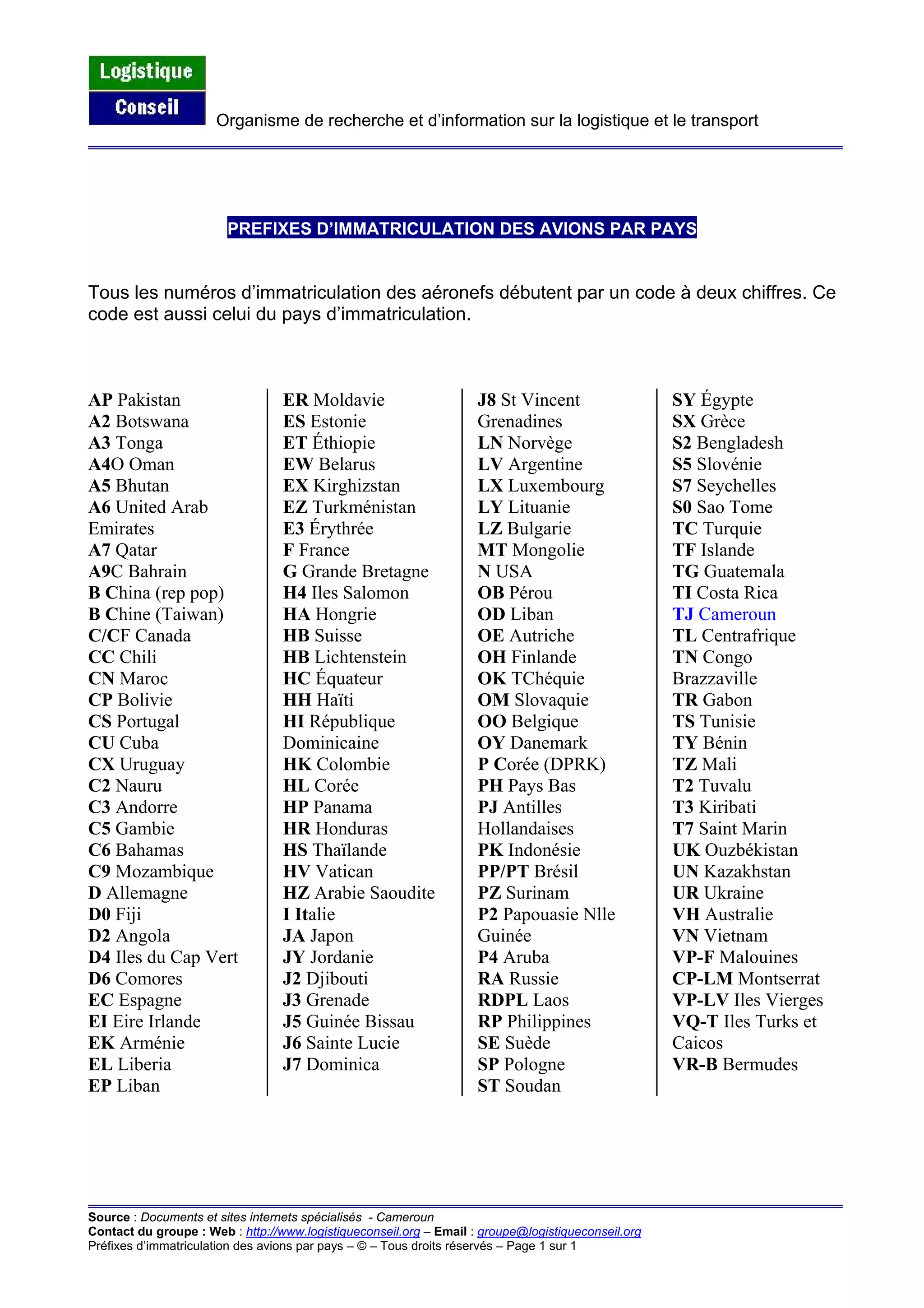 Logistique
Conseil
Organisme de recherche et d'information sur la logistique et le transport

PREFIXES D'IMMATRICULATION DES AVIONS PAR PAYS

Tous les numéros d'immatriculation des aéronefs débutent par un code à deux chiffres. Ce code est aussi celui du pays d'immatriculation.

AP Pakistan
A2 Botswana
A3 Tonga
A4O Oman
A5 Bhutan
A6 United Arab Emirates
A7 Qatar
A9C Bahrain
B China (rep pop)
B Chine (Taiwan)
C/CF Canada
CC Chili
CN Maroc
CP Bolivie
CS Portugal
CU Cuba
CX Uruguay
C2 Nauru
C3 Andorre
C5 Gambie
C6 Bahamas
C9 Mozambique
D Allemagne
D0 Fiji
D2 Angola
D4 Iles du Cap Vert
D6 Comores
EC Espagne
EI Eire Irlande
EK Arménie
EL Liberia
EP Liban

ER Moldavie
ES Estonie
ET Éthiopie
EW Belarus
EX Kirghizstan
EZ Turkménistan
E3 Érythrée
F France
G Grande Bretagne
H4 Iles Salomon
HA Hongrie
HB Suisse
HB Lichtenstein
HC Équateur
HH Haïti
HI République Dominicaine
HK Colombie
HL Corée
HP Panama
HR Honduras
HS Thaïlande
HV Vatican
HZ Arabie Saoudite
I Italie
JA Japon
JY Jordanie
J2 Djibouti
J3 Grenade
J5 Guinée Bissau
J6 Sainte Lucie
J7 Dominica

J8 St Vincent Grenadines
LN Norvège
LV Argentine
LX Luxembourg
LY Lituanie
LZ Bulgarie
MT Mongolie
N USA
OB Pérou
OD Liban
OE Autriche
OH Finlande
OK TChéquie
OM Slovaquie
OO Belgique
OY Danemark
P Corée (DPRK)
PH Pays Bas
PJ Antilles Hollandaises
PK Indonésie
PP/PT Brésil
PZ Surinam
P2 Papouasie Nlle Guinée
P4 Aruba
RA Russie
RDPL Laos
RP Philippines
SE Suède
SP Pologne
ST Soudan

SY Égypte
SX Grèce
S2 Bengladesh
S5 Slovénie
S7 Seychelles
S0 Sao Tome
TC Turquie
TF Islande
TG Guatemala
TI Costa Rica
TJ Cameroun
TL Centrafrique
TN Congo Brazzaville
TR Gabon
TS Tunisie
TY Bénin
TZ Mali
T2 Tuvalu
T3 Kiribati
T7 Saint Marin
UK Ouzbékistan
UN Kazakhstan
UR Ukraine
VH Australie
VN Vietnam
VP-F Malouines
CP-LM Montserrat
VP-LV Iles Vierges
VQ-T Iles Turks et Caicos
VR-B Bermudes

Source : Documents et sites internets spécialisés - Cameroun
Contact du groupe : Web : http://www.logistiqueconseil.org – Email : groupe@logistiqueconseil.org
Préfixes d'immatriculation des avions par pays – © – Tous droits réservés – Page 1 sur 1